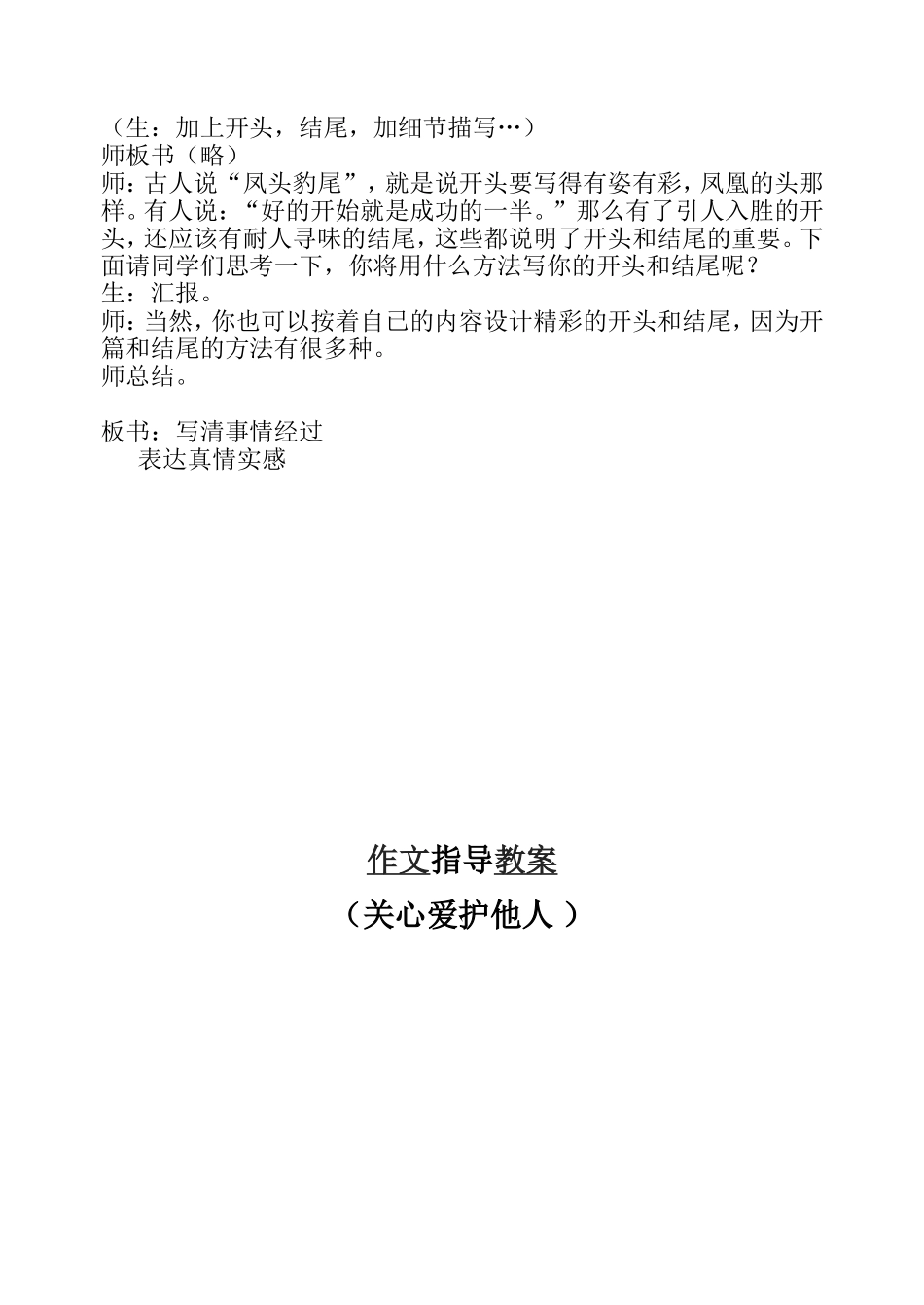 （生：加上开头，结尾，加细节描写…）
师板书（略）
师：古人说“凤头豹尾”，就是说开头要写得有姿有彩，凤凰的头那样。有人说：“好的开始就是成功的一半。”那么有了引人入胜的开头，还应该有耐人寻味的结尾，这些都说明了开头和结尾的重要。下面请同学们思考一下，你将用什么方法写你的开头和结尾呢？
生：汇报。
师：当然，你也可以按着自己的内容设计精彩的开头和结尾，因为开篇和结尾的方法有很多种。
师总结。

板书：写清事情经过
表达真情实感

作文指导教案
（关心爱护他人 ）